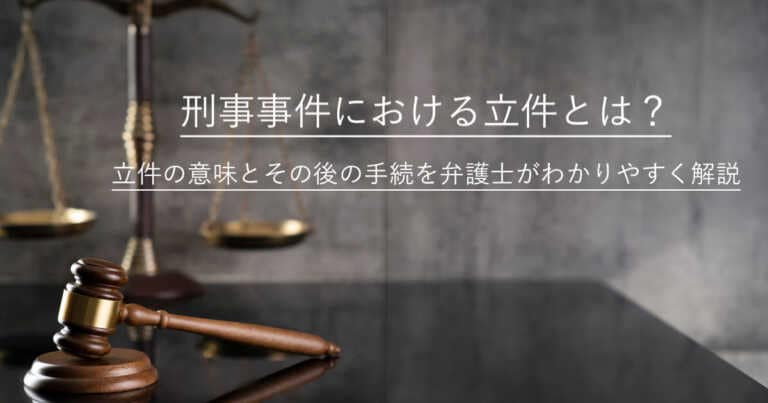 刑事事件における立件とは？

立件の意味とその後の手続を弁護士がわかりやすく解説